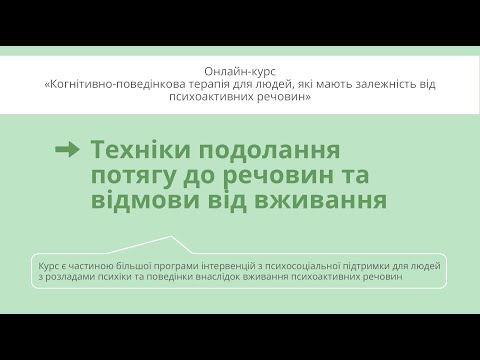 Онлайн-курс
«Когнітивно-поведінкова терапія для людей, які мають залежність від психоактивних речовин»

Техніки подолання потягу до речовин та відмови від вживання

Курс є частиною більшої програми інтервенцій з психосоціальної підтримки для людей з розладами психіки та поведінки внаслідок вживання психоактивних речовин